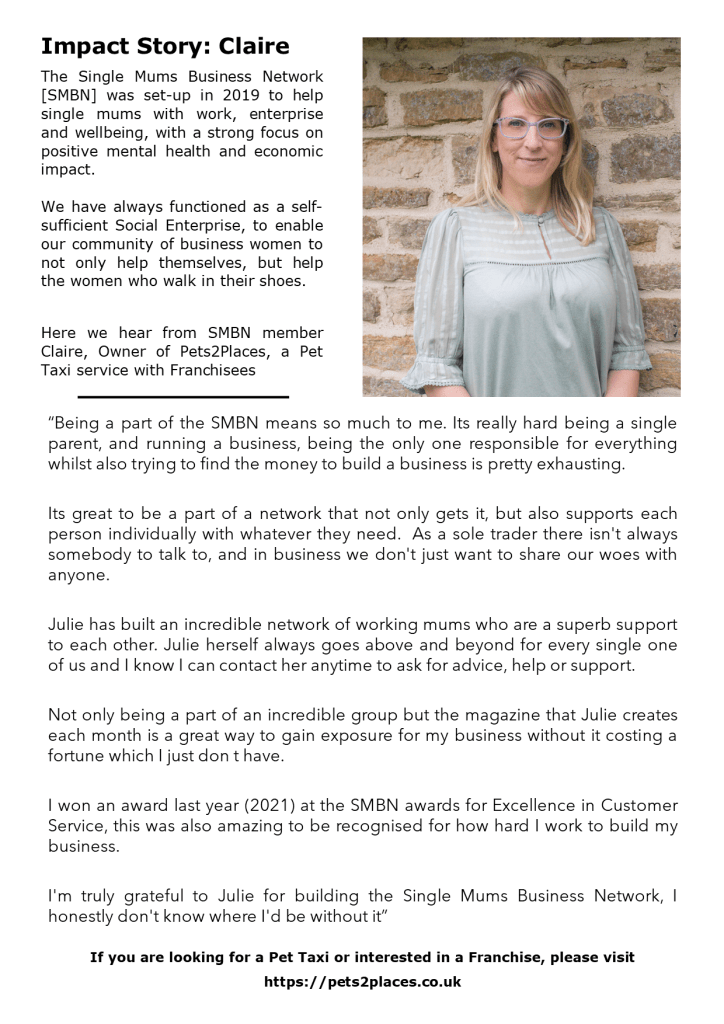 Impact Story: Claire

The Single Mums Business Network [SMBN] was set-up in 2019 to help single mums with work, enterprise and wellbeing, with a strong focus on positive mental health and economic impact.

We have always functioned as a self-sufficient Social Enterprise, to enable our community of business women to not only help themselves, but help the women who walk in their shoes.

Here we hear from SMBN member Claire, Owner of Pets2Places, a Pet Taxi service with Franchisees

"Being a part of the SMBN means so much to me. Its really hard being a single parent, and running a business, being the only one responsible for everything whilst also trying to find the money to build a business is pretty exhausting.

Its great to be a part of a network that not only gets it, but also supports each person individually with whatever they need. As a sole trader there isn't always somebody to talk to, and in business we don't just want to share our woes with anyone.

Julie has built an incredible network of working mums who are a superb support to each other. Julie herself always goes above and beyond for every single one of us and I know I can contact her anytime to ask for advice, help or support.

Not only being a part of an incredible group but the magazine that Julie creates each month is a great way to gain exposure for my business without it costing a fortune which I just don t have.

I won an award last year (2021) at the SMBN awards for Excellence in Customer Service, this was also amazing to be recognised for how hard I work to build my business.

I'm truly grateful to Julie for building the Single Mums Business Network, I honestly don't know where I'd be without it"

If you are looking for a Pet Taxi or interested in a Franchise, please visit https://pets2places.co.uk